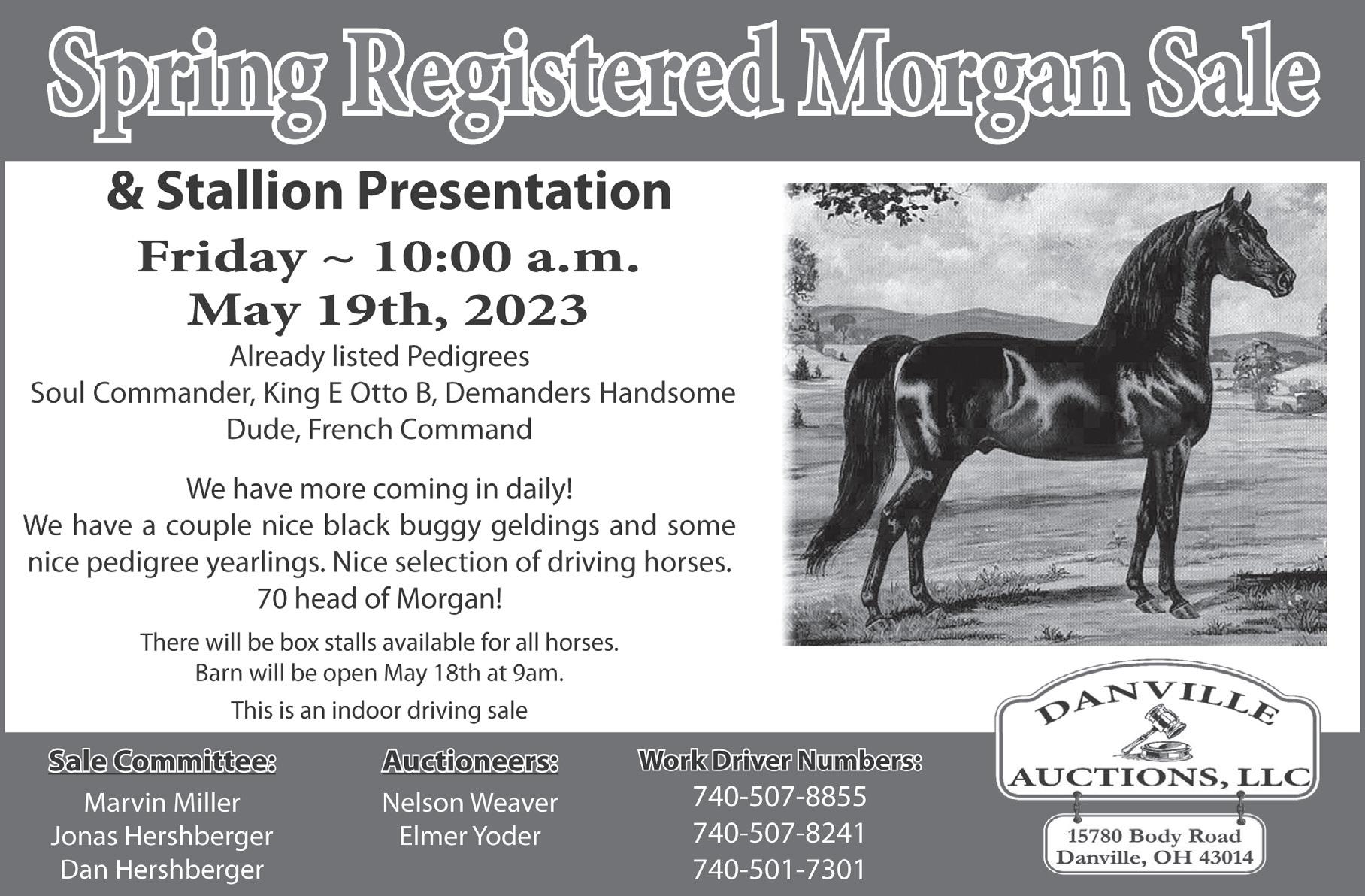 Spring Registered Morgan Sale

& Stallion Presentation

Friday ~ 10:00 a.m.
May 19th, 2023

Already listed Pedigrees
Soul Commander, King E Otto B, Demanders Handsome Dude, French Command

We have more coming in daily!
We have a couple nice black buggy geldings and some nice pedigree yearlings. Nice selection of driving horses.
70 head of Morgan!

There will be box stalls available for all horses.
Barn will be open May 18th at 9am.

This is an indoor driving sale

Sale Committee:
Marvin Miller
Jonas Hershberger
Dan Hershberger

Auctioneers:
Nelson Weaver
Elmer Yoder

Work Driver Numbers:
740-507-8855
740-507-8241
740-501-7301

DANVILLE
AUCTIONS, LLC
15780 Body Road
Danville, OH 43014